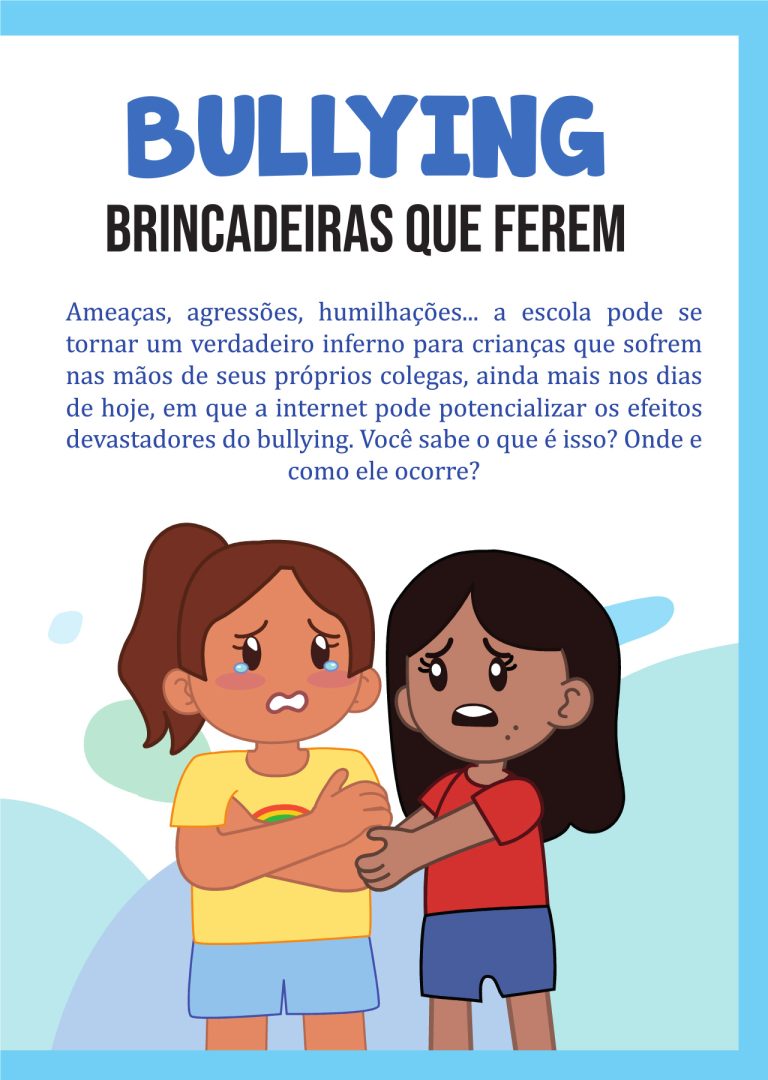 BULLYING
BRINCADEIRAS QUE FEREM

Ameaças, agressões, humilhações... a escola pode se tornar um verdadeiro inferno para crianças que sofrem nas mãos de seus próprios colegas, ainda mais nos dias de hoje, em que a internet pode potencializar os efeitos devastadores do bullying. Você sabe o que é isso? Onde e como ele ocorre?